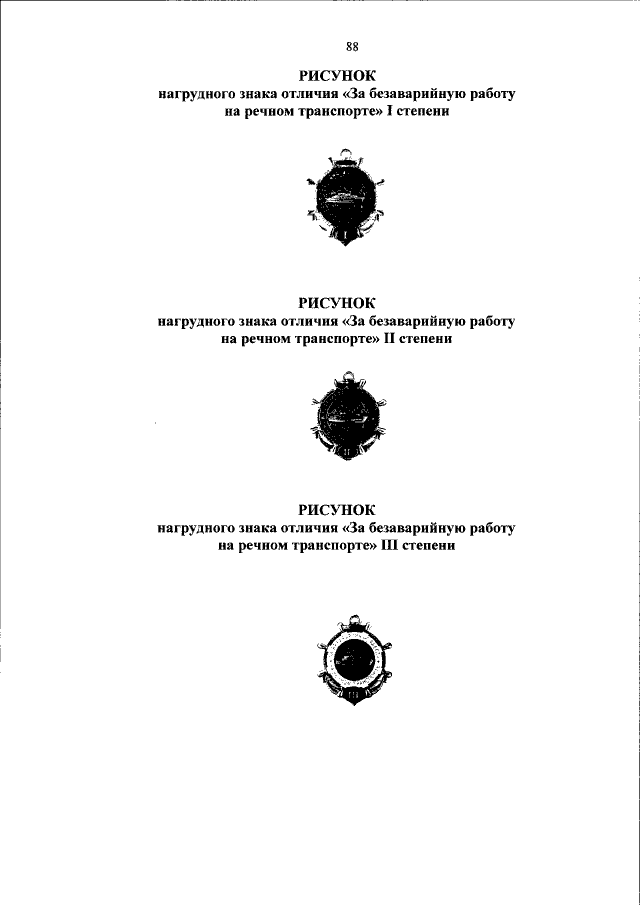 88

РИСУНОК
нагрудного знака отличия «За безаварийную работу на речном транспорте» I степени

РИСУНОК
нагрудного знака отличия «За безаварийную работу на речном транспорте» II степени

РИСУНОК
нагрудного знака отличия «За безаварийную работу на речном транспорте» III степени